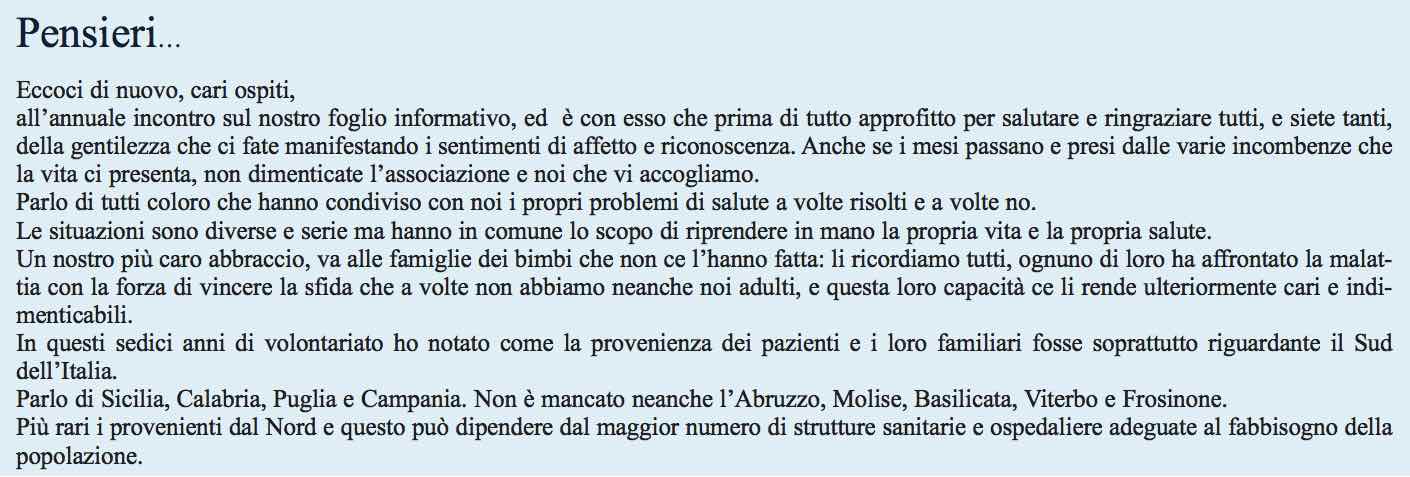 Pensieri...

Eccoci di nuovo, cari ospiti,
all'annuale incontro sul nostro foglio informativo, ed è con esso che prima di tutto approfitto per salutare e ringraziare tutti, e siete tanti, della gentilezza che ci fate manifestando i sentimenti di affetto e riconoscenza. Anche se i mesi passano e presi dalle varie incombenze che la vita ci presenta, non dimenticate l'associazione e noi che vi accogliamo.
Parlo di tutti coloro che hanno condiviso con noi i propri problemi di salute a volte risolti e a volte no.
Le situazioni sono diverse e serie ma hanno in comune lo scopo di riprendere in mano la propria vita e la propria salute.
Un nostro più caro abbraccio, va alle famiglie dei bimbi che non ce l'hanno fatta: li ricordiamo tutti, ognuno di loro ha affrontato la malattia con la forza di vincere la sfida che a volte non abbiamo neanche noi adulti, e questa loro capacità ce li rende ulteriormente cari e indimenticabili.
In questi sedici anni di volontariato ho notato come la provenienza dei pazienti e i loro familiari fosse soprattutto riguardante il Sud dell'Italia.
Parlo di Sicilia, Calabria, Puglia e Campania. Non è mancato neanche l'Abruzzo, Molise, Basilicata, Viterbo e Frosinone.
Più rari i provenienti dal Nord e questo può dipendere dal maggior numero di strutture sanitarie e ospedaliere adeguate al fabbisogno della popolazione.